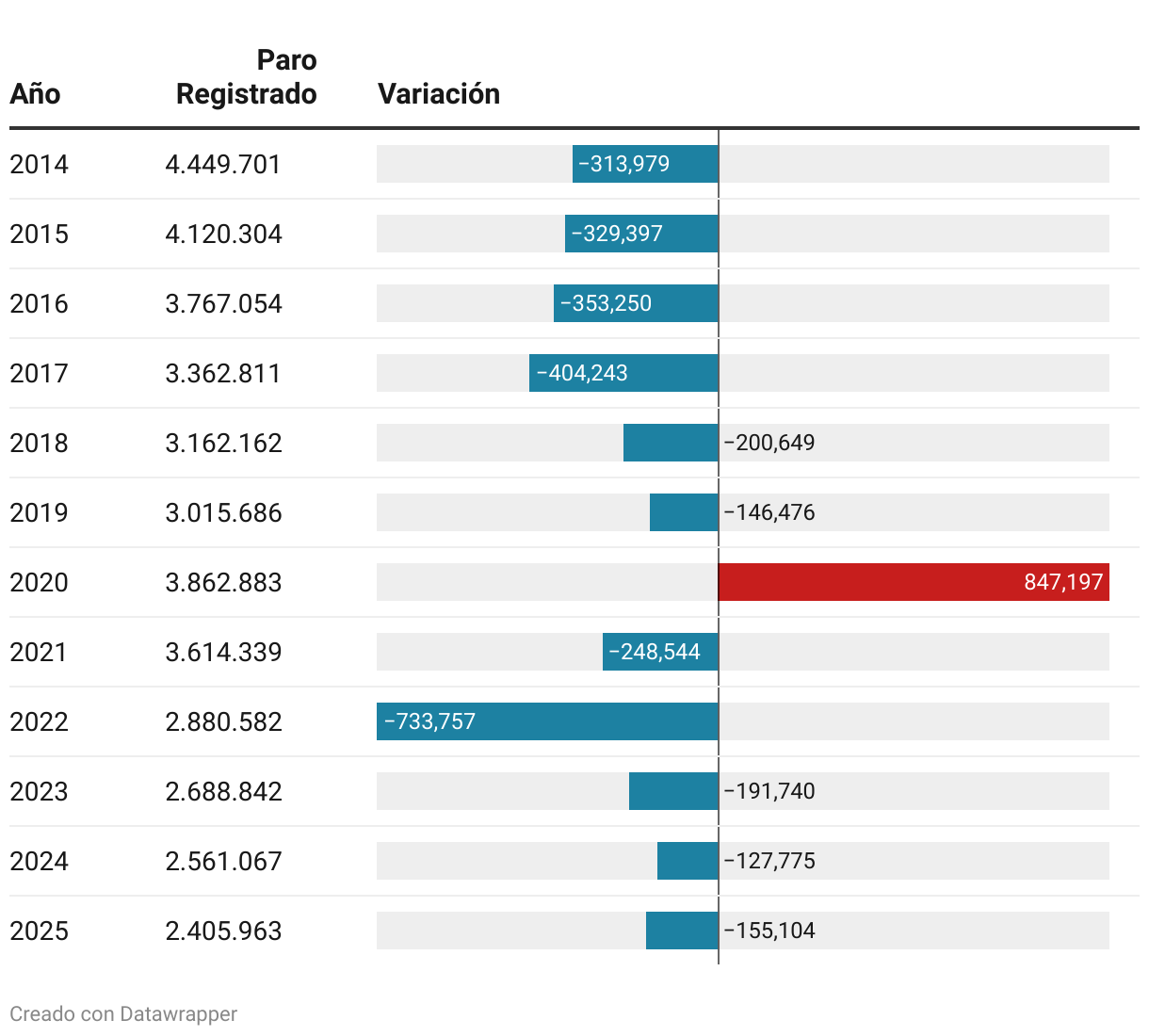 | Año | Paro Registrado | Variación |
|---|---|---|
| 2014 | 4.449.701 | −313,979 |
| 2015 | 4.120.304 | −329,397 |
| 2016 | 3.767.054 | −353,250 |
| 2017 | 3.362.811 | −404,243 |
| 2018 | 3.162.162 | −200,649 |
| 2019 | 3.015.686 | −146,476 |
| 2020 | 3.862.883 | 847,197 |
| 2021 | 3.614.339 | −248,544 |
| 2022 | 2.880.582 | −733,757 |
| 2023 | 2.688.842 | −191,740 |
| 2024 | 2.561.067 | −127,775 |
| 2025 | 2.405.963 | −155,104 |

Creado con Datawrapper